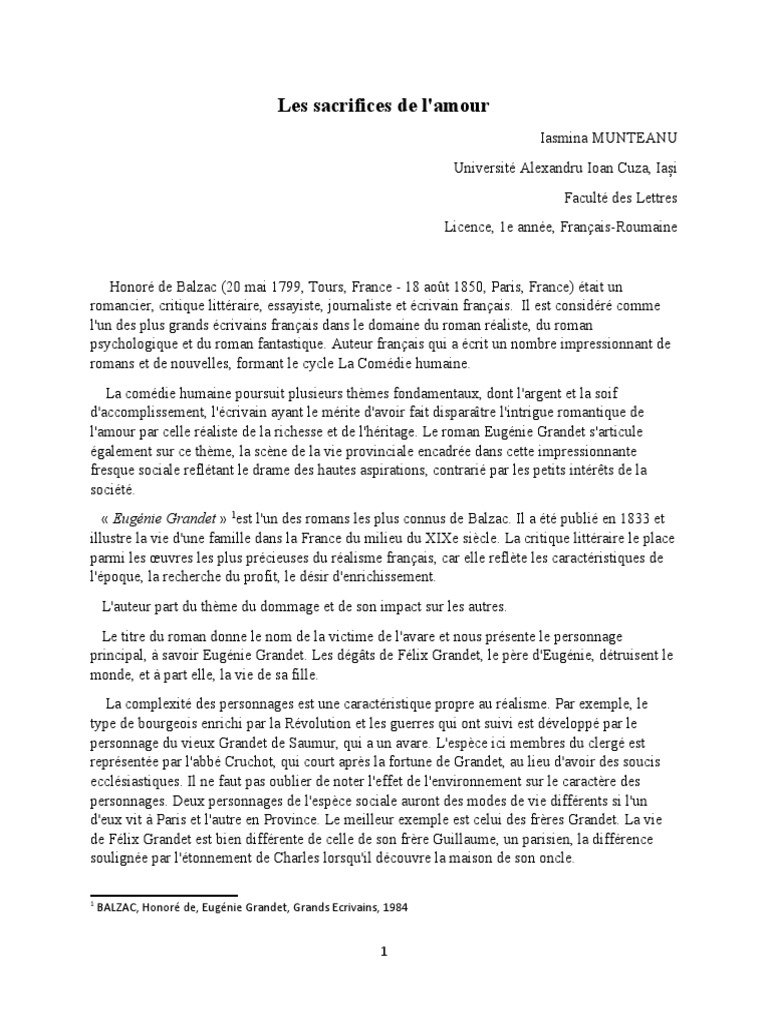 Les sacrifices de l'amour

Iasmina MUNTEANU

Université Alexandru Ioan Cuza, Iași

Faculté des Lettres

Licence, 1e année, Français-Roumaine

Honoré de Balzac (20 mai 1799, Tours, France - 18 août 1850, Paris, France) était un romancier, critique littéraire, essayiste, journaliste et écrivain français. Il est considéré comme l'un des plus grands écrivains français dans le domaine du roman réaliste, du roman psychologique et du roman fantastique. Auteur français qui a écrit un nombre impressionnant de romans et de nouvelles, formant le cycle La Comédie humaine.

La comédie humaine poursuit plusieurs thèmes fondamentaux, dont l'argent et la soif d'accomplissement, l'écrivain ayant le mérite d'avoir fait disparaître l'intrigue romantique de l'amour par celle réaliste de la richesse et de l'héritage. Le roman Eugénie Grandet s'articule également sur ce thème, la scène de la vie provinciale encadrée dans cette impressionnante fresque sociale reflétant le drame des hautes aspirations, contrarié par les petits intérêts de la société.

« Eugénie Grandet » $^1$est l'un des romans les plus connus de Balzac. Il a été publié en 1833 et illustre la vie d'une famille dans la France du milieu du XIXe siècle. La critique littéraire le place parmi les œuvres les plus précieuses du réalisme français, car elle reflète les caractéristiques de l'époque, la recherche du profit, le désir d'enrichissement.

L'auteur part du thème du dommage et de son impact sur les autres.

Le titre du roman donne le nom de la victime de l'avare et nous présente le personnage principal, à savoir Eugénie Grandet. Les dégâts de Félix Grandet, le père d'Eugénie, détruisent le monde, et à part elle, la vie de sa fille.

La complexité des personnages est une caractéristique propre au réalisme. Par exemple, le type de bourgeois enrichi par la Révolution et les guerres qui ont suivi est développé par le personnage du vieux Grandet de Saumur, qui a un avare. L'espèce ici membres du clergé est représentée par l'abbé Cruchot, qui court après la fortune de Grandet, au lieu d'avoir des soucis ecclésiastiques. Il ne faut pas oublier de noter l'effet de l'environnement sur le caractère des personnages. Deux personnages de l'espèce sociale auront des modes de vie différents si l'un d'eux vit à Paris et l'autre en Province. Le meilleur exemple est celui des frères Grandet. La vie de Félix Grandet est bien différente de celle de son frère Guillaume, un parisien, la différence soulignée par l'étonnement de Charles lorsqu'il découvre la maison de son oncle.

$^1$ BALZAC, Honoré de, Eugénie Grandet, Grands Ecrivains, 1984

1